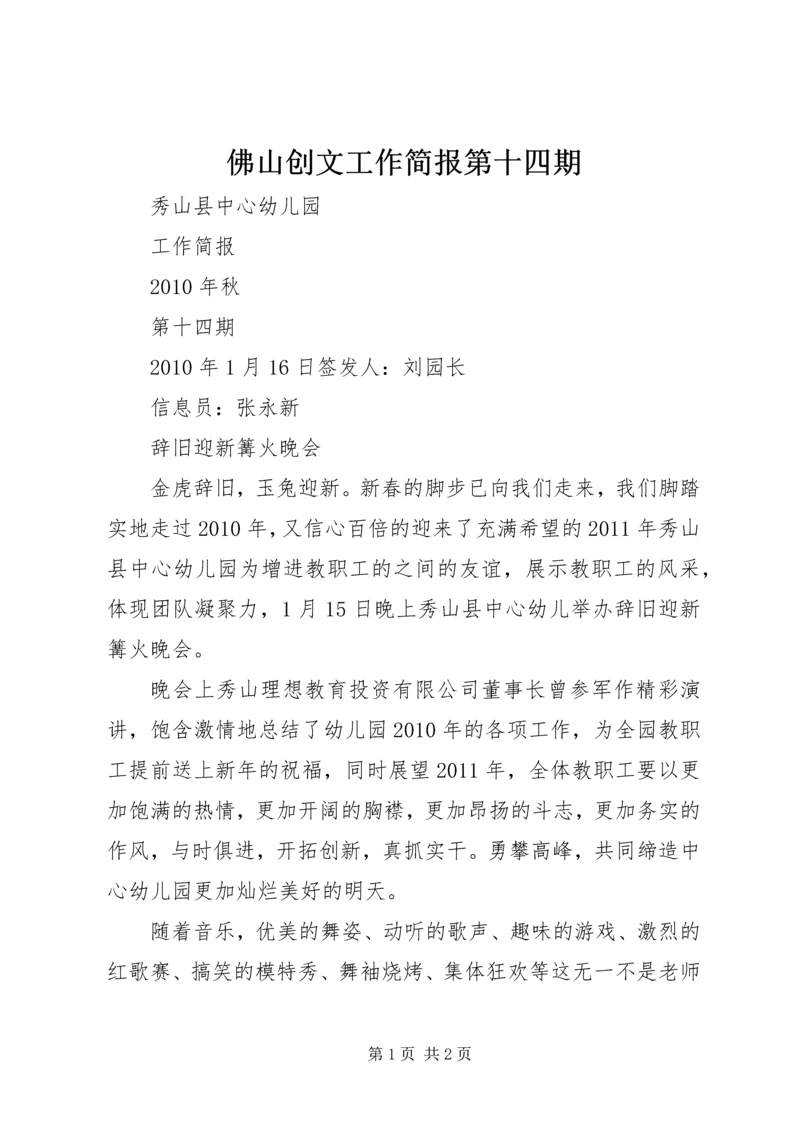 佛山创文工作简报第十四期

秀山县中心幼儿园

工作简报

2010 年秋

第十四期

2010 年 1 月 16 日签发人：刘园长

信息员：张永新

辞旧迎新篝火晚会

金虎辞旧，玉兔迎新。新春的脚步已向我们走来，我们脚踏实地走过 2010 年，又信心百倍的迎来了充满希望的 2011 年秀山县中心幼儿园为增进教职工的之间的友谊，展示教职工的风采，体现团队凝聚力，1 月 15 日晚上秀山县中心幼儿举办辞旧迎新篝火晚会。

晚会上秀山理想教育投资有限公司董事长曾参军作精彩演讲，饱含激情地总结了幼儿园 2010 年的各项工作，为全园教职工提前送上新年的祝福，同时展望 2011 年，全体教职工要以更加饱满的热情，更加开阔的胸襟，更加昂扬的斗志，更加务实的作风，与时俱进，开拓创新，真抓实干。勇攀高峰，共同缔造中心幼儿园更加灿烂美好的明天。

随着音乐，优美的舞姿、动听的歌声、趣味的游戏、激烈的红歌赛、搞笑的模特秀、舞袖烧烤、集体狂欢等这无一不是老师

第 1 页 共 2 页